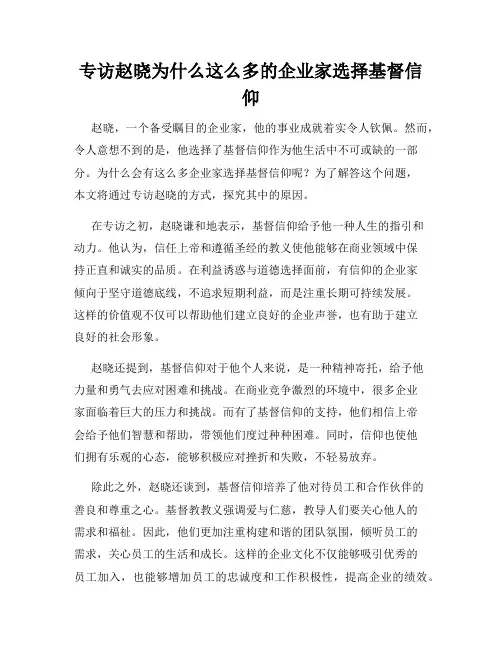 专访赵晓为什么这么多的企业家选择基督信仰

赵晓，一个备受瞩目的企业家，他的事业成就着实令人钦佩。然而，令人意想不到的是，他选择了基督信仰作为他生活中不可或缺的一部分。为什么会有这么多企业家选择基督信仰呢？为了解答这个问题，本文将通过专访赵晓的方式，探究其中的原因。

在专访之初，赵晓谦和地表示，基督信仰给予他一种人生的指引和动力。他认为，信任上帝和遵循圣经的教义使他能够在商业领域中保持正直和诚实的品质。在利益诱惑与道德选择面前，有信仰的企业家倾向于坚守道德底线，不追求短期利益，而是注重长期可持续发展。这样的价值观不仅可以帮助他们建立良好的企业声誉，也有助于建立良好的社会形象。

赵晓还提到，基督信仰对于他个人来说，是一种精神寄托，给予他力量和勇气去应对困难和挑战。在商业竞争激烈的环境中，很多企业家面临着巨大的压力和挑战。而有了基督信仰的支持，他们相信上帝会给予他们智慧和帮助，带领他们度过种种困难。同时，信仰也使他们拥有乐观的心态，能够积极应对挫折和失败，不轻易放弃。

除此之外，赵晓还谈到，基督信仰培养了他对待员工和合作伙伴的善良和尊重之心。基督教教义强调爱与仁慈，教导人们要关心他人的需求和福祉。因此，他们更加注重构建和谐的团队氛围，倾听员工的需求，关心员工的生活和成长。这样的企业文化不仅能够吸引优秀的员工加入，也能够增加员工的忠诚度和工作积极性，提高企业的绩效。